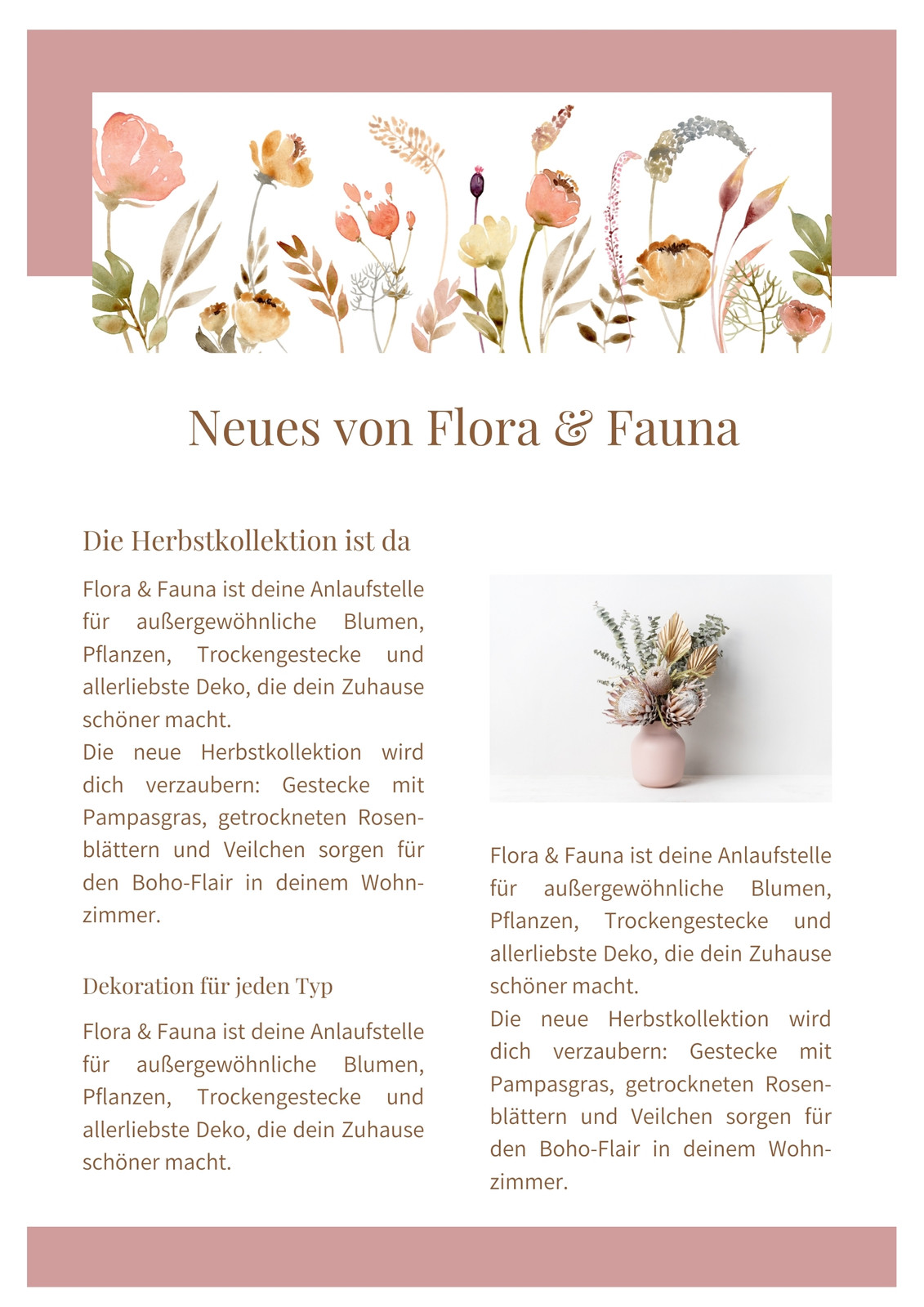 Neues von Flora & Fauna

Die Herbstkollektion ist da

Flora & Fauna ist deine Anlaufstelle für außergewöhnliche Blumen, Pflanzen, Trockengestecke und allerliebste Deko, die dein Zuhause schöner macht.
Die neue Herbstkollektion wird dich verzaubern: Gestecke mit Pampasgras, getrockneten Rosenblättern und Veilchen sorgen für den Boho-Flair in deinem Wohnzimmer.

Dekoration für jeden Typ

Flora & Fauna ist deine Anlaufstelle für außergewöhnliche Blumen, Pflanzen, Trockengestecke und allerliebste Deko, die dein Zuhause schöner macht.

Flora & Fauna ist deine Anlaufstelle für außergewöhnliche Blumen, Pflanzen, Trockengestecke und allerliebste Deko, die dein Zuhause schöner macht.
Die neue Herbstkollektion wird dich verzaubern: Gestecke mit Pampasgras, getrockneten Rosenblättern und Veilchen sorgen für den Boho-Flair in deinem Wohnzimmer.